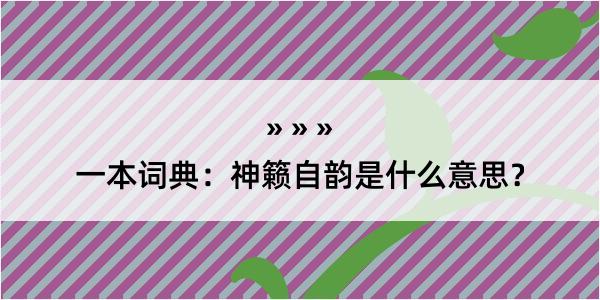 » » »

一本词典：神籁自韵是什么意思？